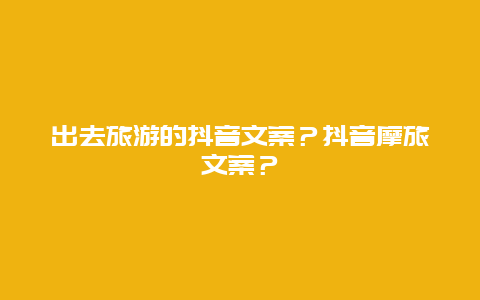 出去旅游的抖音文案？抖音摩旅文案？